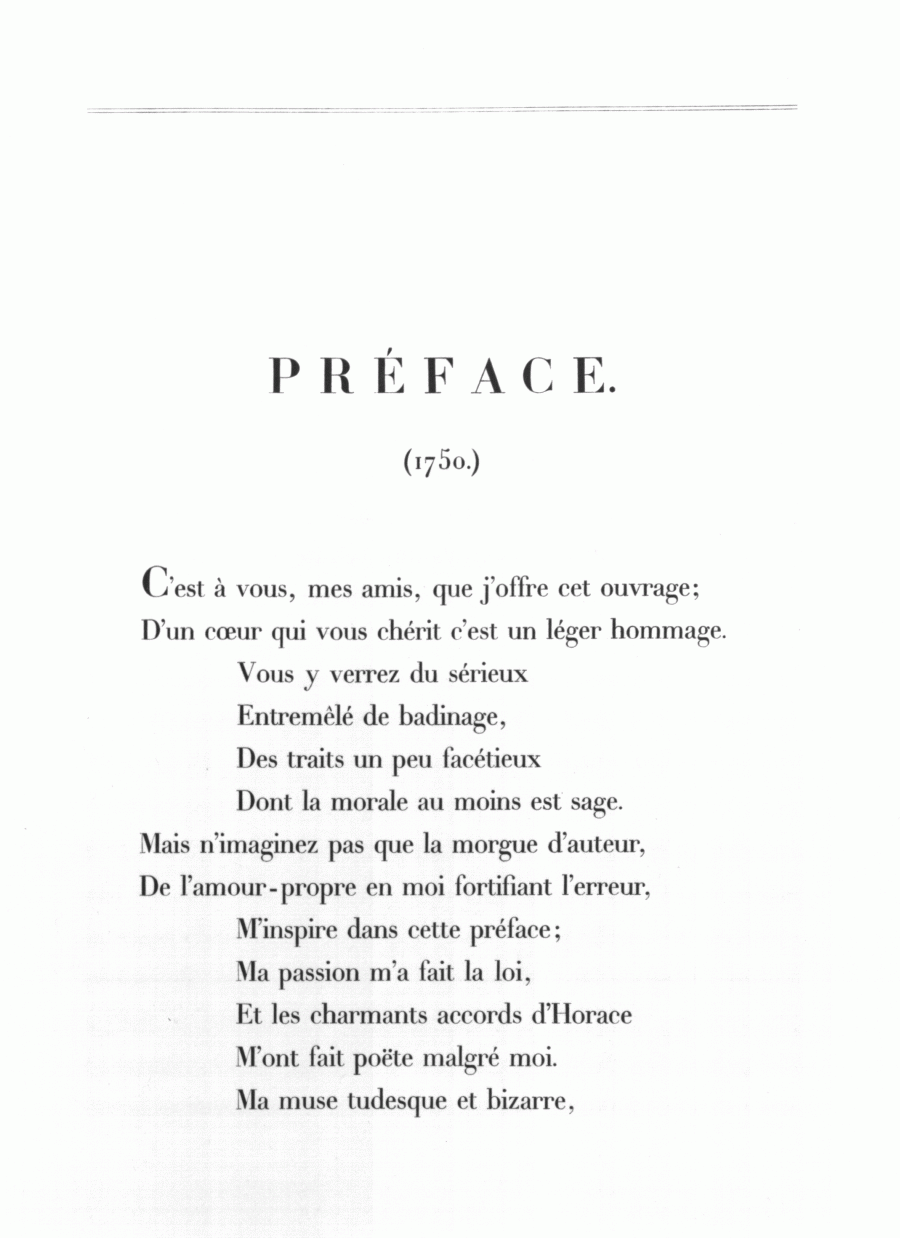 PRÉFACE.

(1750.)

C'est à vous, mes amis, que j'offre cet ouvrage;
D'un cœur qui vous chérit c'est un léger hommage.
Vous y verrez du sérieux
Entremêlé de badinage,
Des traits un peu facétieux
Dont la morale au moins est sage.
Mais n'imaginez pas que la morgue d'auteur,
De l'amour-propre en moi fortifiant l'erreur,
M'inspire dans cette préface;
Ma passion m'a fait la loi,
Et les charmants accords d'Horace
M'ont fait poëte malgré moi.
Ma muse tudesque et bizarre,